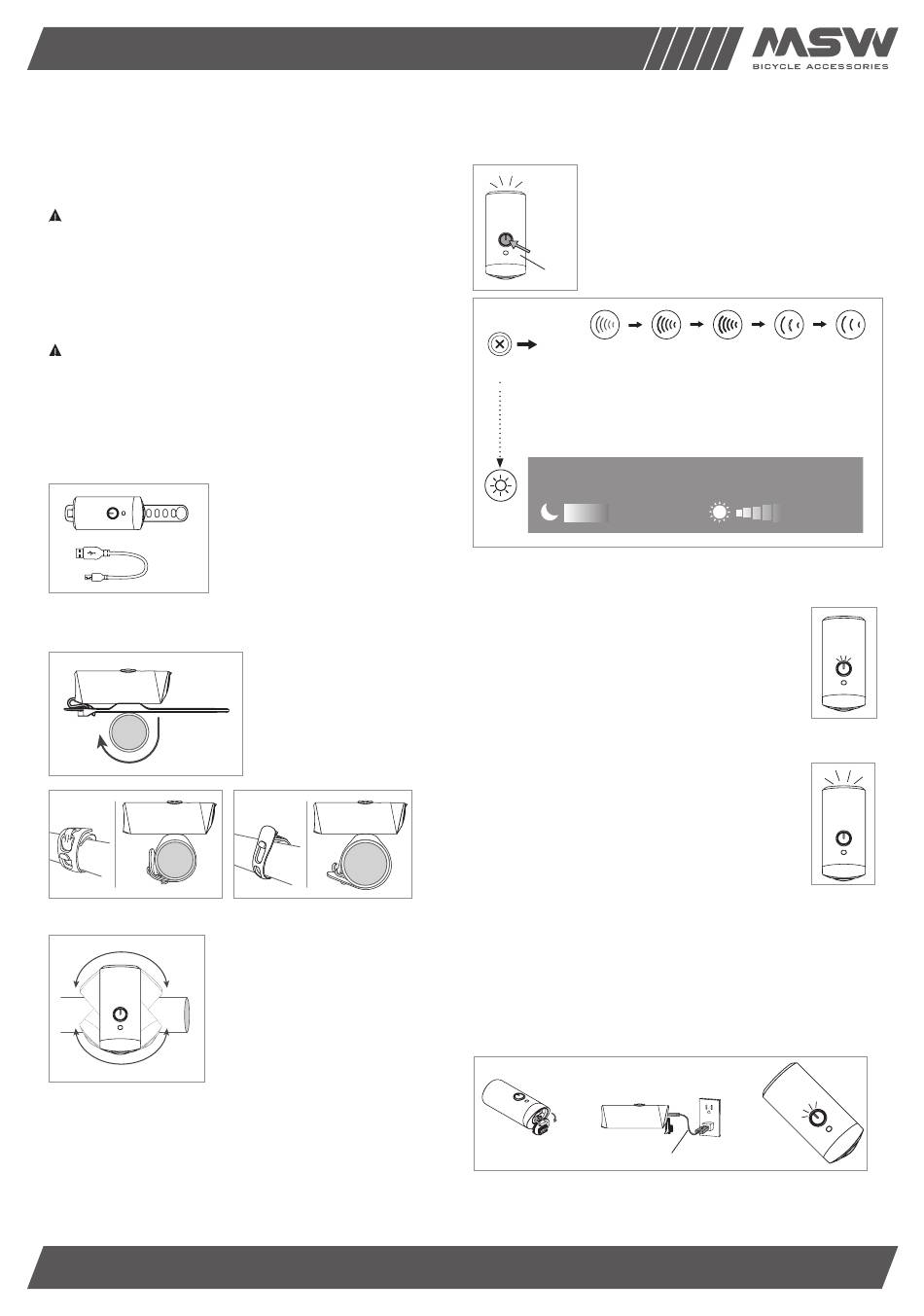 MSW
BICYCLE ACCESSORIES